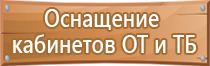 Оснащение кабинетов ОТ и ТБ